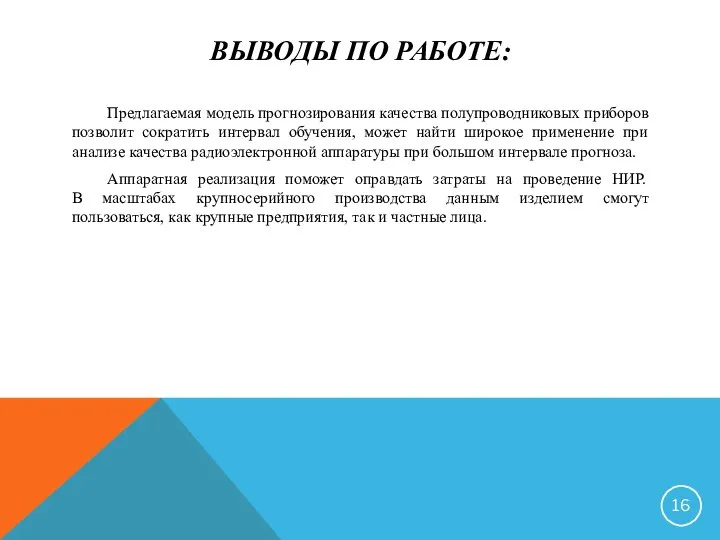 ВЫВОДЫ ПО РАБОТЕ:

Предлагаемая модель прогнозирования качества полупроводниковых приборов позволит сократить интервал обучения, может найти широкое применение при анализе качества радиоэлектронной аппаратуры при большом интервале прогноза.

Аппаратная реализация поможет оправдать затраты на проведение НИР. В масштабах крупносерийного производства данным изделием смогут пользоваться, как крупные предприятия, так и частные лица.

16